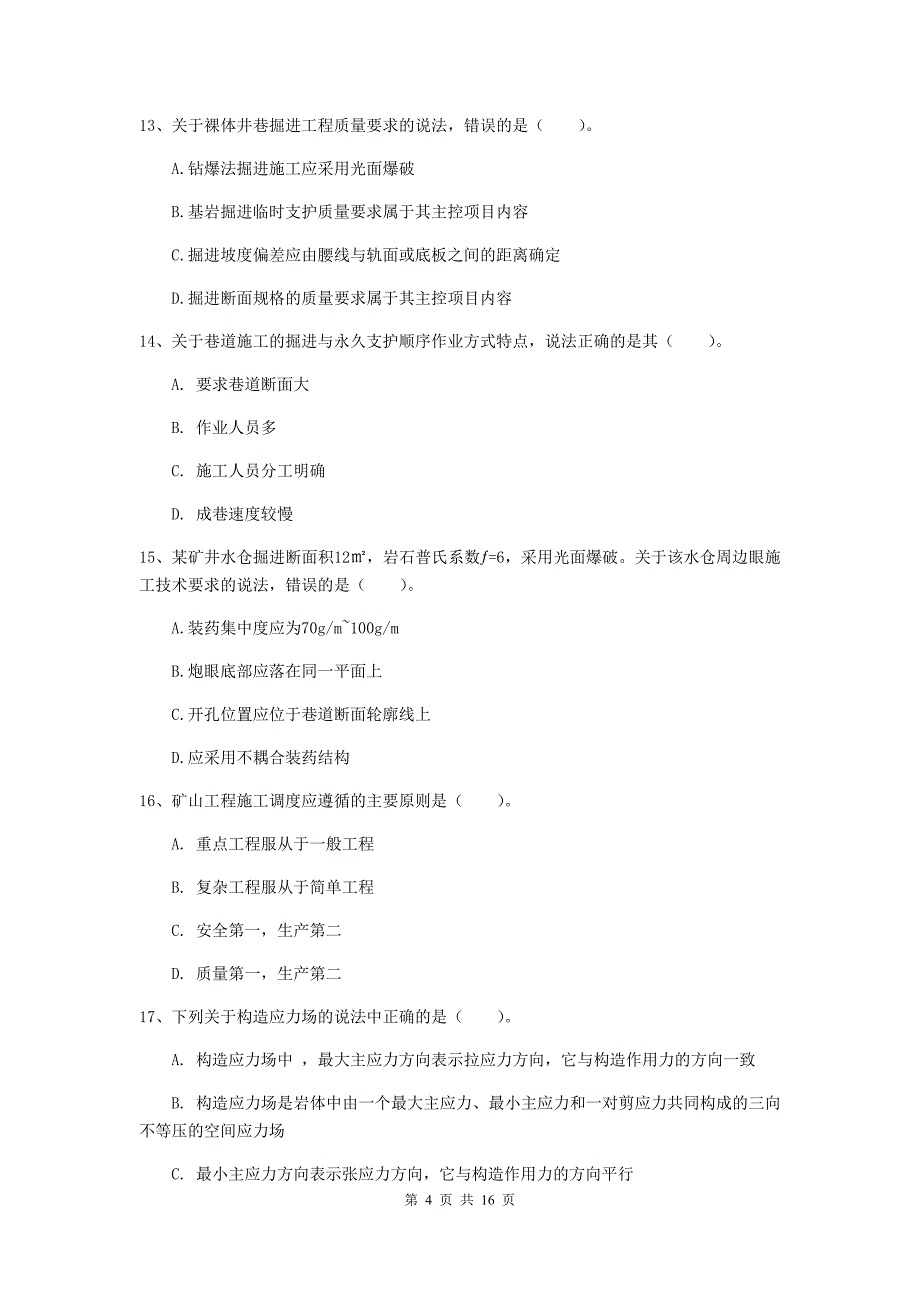 13、关于裸体井巷掘进工程质量要求的说法，错误的是（　　）。

A.钻爆法掘进施工应采用光面爆破

B.基岩掘进临时支护质量要求属于其主控项目内容

C.掘进坡度偏差应由腰线与轨面或底板之间的距离确定

D.掘进断面规格的质量要求属于其主控项目内容

14、关于巷道施工的掘进与永久支护顺序作业方式特点，说法正确的是其（　　）。

A. 要求巷道断面大

B. 作业人员多

C. 施工人员分工明确

D. 成巷速度较慢

15、某矿井水仓掘进断面积12㎡，岩石普氏系数$f$=6，采用光面爆破。关于该水仓周边眼施工技术要求的说法，错误的是（　　）。

A.装药集中度应为70g/m~100g/m

B.炮眼底部应落在同一平面上

C.开孔位置应位于巷道断面轮廓线上

D.应采用不耦合装药结构

16、矿山工程施工调度应遵循的主要原则是（　　）。

A. 重点工程服从于一般工程

B. 复杂工程服从于简单工程

C. 安全第一，生产第二

D. 质量第一，生产第二

17、下列关于构造应力场的说法中正确的是（　　）。

A. 构造应力场中 ，最大主应力方向表示拉应力方向，它与构造作用力的方向一致

B. 构造应力场是岩体中由一个最大主应力、最小主应力和一对剪应力共同构成的三向不等压的空间应力场

C. 最小主应力方向表示张应力方向，它与构造作用力的方向平行

第 4 页 共 16 页